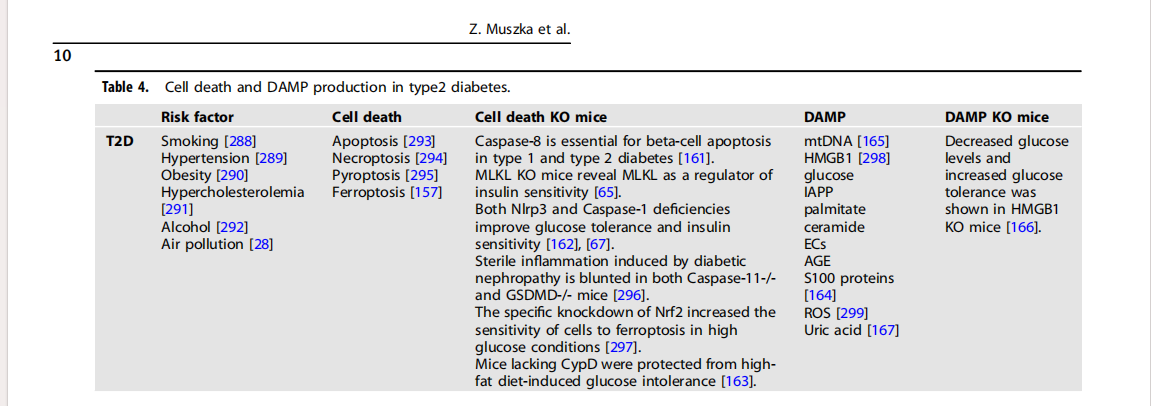 Z. Muszka et al.

10

Table 4. Cell death and DAMP production in type2 diabetes.

| | Risk factor | Cell death | Cell death KO mice | DAMP | DAMP KO mice |
|---|---|---|---|---|---|
| T2D | Smoking [288] Hypertension [289] Obesity [290] Hypercholesterolemia [291] Alcohol [292] Air pollution [28] | Apoptosis [293] Necroptosis [294] Pyroptosis [295] Ferroptosis [157] | Caspase-8 is essential for beta-cell apoptosis in type 1 and type 2 diabetes [161]. MLKL KO mice reveal MLKL as a regulator of insulin sensitivity [65]. Both Nlrp3 and Caspase-1 deficiencies improve glucose tolerance and insulin sensitivity [162], [67]. Sterile inflammation induced by diabetic nephropathy is blunted in both Caspase-11-/- and GSDMD-/- mice [296]. The specific knockdown of Nrf2 increased the sensitivity of cells to ferroptosis in high glucose conditions [297]. Mice lacking CypD were protected from high-fat diet-induced glucose intolerance [163]. | mtDNA [165] HMGB1 [298] glucose IAPP palmitate ceramide ECs AGE S100 proteins [164] ROS [299] Uric acid [167] | Decreased glucose levels and increased glucose tolerance was shown in HMGB1 KO mice [166]. |